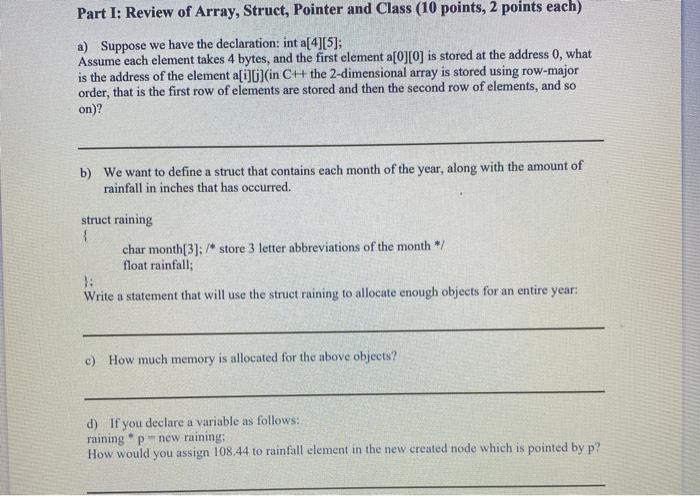 Part I: Review of Array, Struct, Pointer and Class (10 points, 2 points each)

a) Suppose we have the declaration: int a[4][5];
Assume each element takes 4 bytes, and the first element a[0][0] is stored at the address 0, what is the address of the element a[i][j](in C++ the 2-dimensional array is stored using row-major order, that is the first row of elements are stored and then the second row of elements, and so on)?

b) We want to define a struct that contains each month of the year, along with the amount of rainfall in inches that has occurred.

struct raining
{
char month[3]; /* store 3 letter abbreviations of the month */
float rainfall;
};
Write a statement that will use the struct raining to allocate enough objects for an entire year:

c) How much memory is allocated for the above objects?

d) If you declare a variable as follows:
raining * p = new raining;
How would you assign 108.44 to rainfall element in the new created node which is pointed by p?